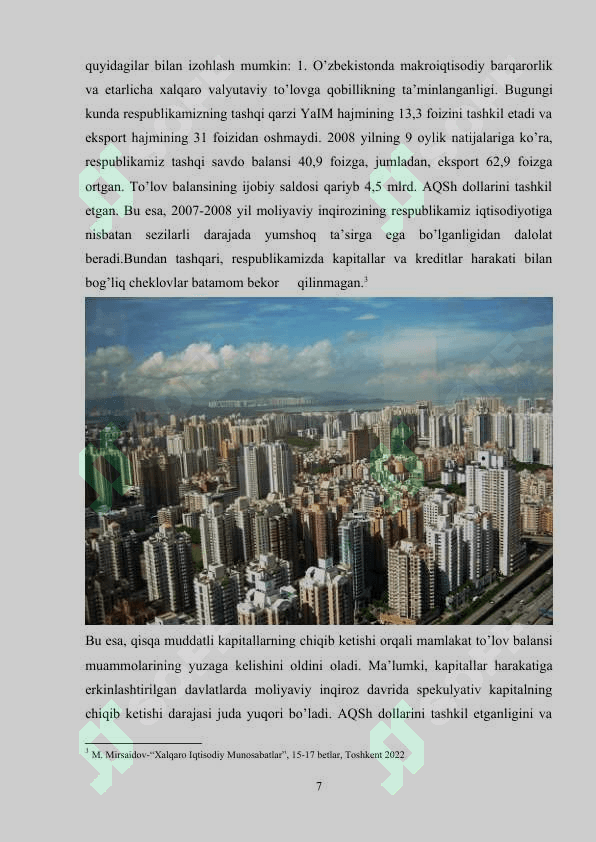 quyidagilar bilan izohlash mumkin: 1. O'zbekistonda makroiqtisodiy barqarorlik va etarlicha xalqaro valyutaviy to'lovga qobillikning ta'minlanganligi. Bugungi kunda respublikamizning tashqi qarzi YaIM hajmining 13,3 foizini tashkil etadi va eksport hajmining 31 foizidan oshmaydi. 2008 yilning 9 oylik natijalariga ko'ra, respublikamiz tashqi savdo balansi 40,9 foizga, jumladan, eksport 62,9 foizga ortgan. To'lov balansining ijobiy saldosi qariyb 4,5 mlrd. AQSh dollarini tashkil etgan. Bu esa, 2007-2008 yil moliyaviy inqirozining respublikamiz iqtisodiyotiga nisbatan sezilarli darajada yumshoq ta'sirga ega bo'lganligidan dalolat beradi.Bundan tashqari, respublikamizda kapitallar va kreditlar harakati bilan bog'liq cheklovlar batamom bekor qilinmagan.$^3$

Bu esa, qisqa muddatli kapitallarning chiqib ketishi orqali mamlakat to'lov balansi muammolarining yuzaga kelishini oldini oladi. Ma'lumki, kapitallar harakatiga erkinlashtirilgan davlatlarda moliyaviy inqiroz davrida spekulyativ kapitalning chiqib ketishi darajasi juda yuqori bo'ladi. AQSh dollarini tashkil etganligini va

$^3$ M. Mirsaidov-"Xalqaro Iqtisodiy Munosabatlar", 15-17 betlar, Toshkent 2022

7